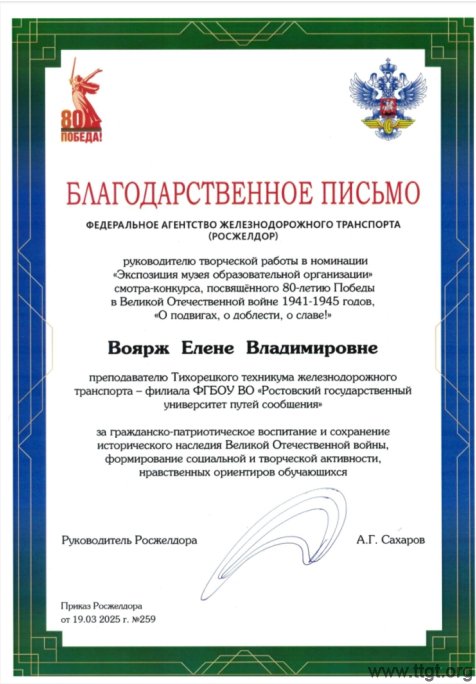 80
ПОБЕДА!

БЛАГОДАРСТВЕННОЕ ПИСЬМО

ФЕДЕРАЛЬНОЕ АГЕНТСТВО ЖЕЛЕЗНОДОРОЖНОГО ТРАНСПОРТА (РОСЖЕЛДОР)

руководителю творческой работы в номинации «Экспозиция музея образовательной организации» смотра-конкурса, посвящённого 80-летию Победы в Великой Отечественной войне 1941-1945 годов, «О подвигах, о доблести, о славе!»

Воярж Елене Владимировне

преподавателю Тихорецкого техникума железнодорожного транспорта – филиала ФГБОУ ВО «Ростовский государственный университет путей сообщения»

за гражданско-патриотическое воспитание и сохранение исторического наследия Великой Отечественной войны, формирование социальной и творческой активности, нравственных ориентиров обучающихся

Руководитель Росжелдора

А.Г. Сахаров

Приказ Росжелдора
от 19.03 2025 г. №259

www.ttgt.org